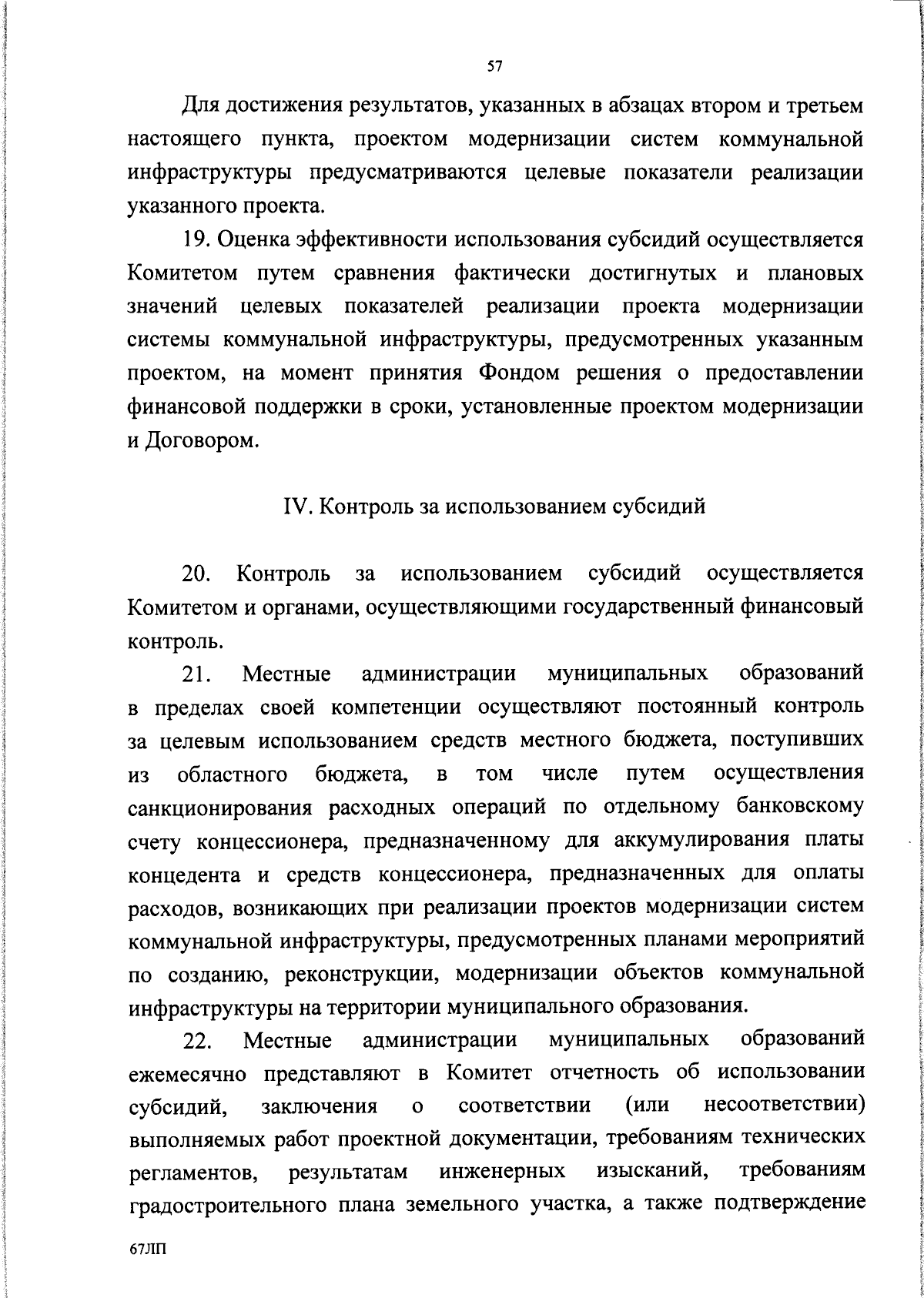 57

Для достижения результатов, указанных в абзацах втором и третьем настоящего пункта, проектом модернизации систем коммунальной инфраструктуры предусматриваются целевые показатели реализации указанного проекта.

19. Оценка эффективности использования субсидий осуществляется Комитетом путем сравнения фактически достигнутых и плановых значений целевых показателей реализации проекта модернизации системы коммунальной инфраструктуры, предусмотренных указанным проектом, на момент принятия Фондом решения о предоставлении финансовой поддержки в сроки, установленные проектом модернизации и Договором.

IV. Контроль за использованием субсидий

20. Контроль за использованием субсидий осуществляется Комитетом и органами, осуществляющими государственный финансовый контроль.

21. Местные администрации муниципальных образований в пределах своей компетенции осуществляют постоянный контроль за целевым использованием средств местного бюджета, поступивших из областного бюджета, в том числе путем осуществления санкционирования расходных операций по отдельному банковскому счету концессионера, предназначенному для аккумулирования платы концедента и средств концессионера, предназначенных для оплаты расходов, возникающих при реализации проектов модернизации систем коммунальной инфраструктуры, предусмотренных планами мероприятий по созданию, реконструкции, модернизации объектов коммунальной инфраструктуры на территории муниципального образования.

22. Местные администрации муниципальных образований ежемесячно представляют в Комитет отчетность об использовании субсидий, заключения о соответствии (или несоответствии) выполняемых работ проектной документации, требованиям технических регламентов, результатам инженерных изысканий, требованиям градостроительного плана земельного участка, а также подтверждение

67ЛП